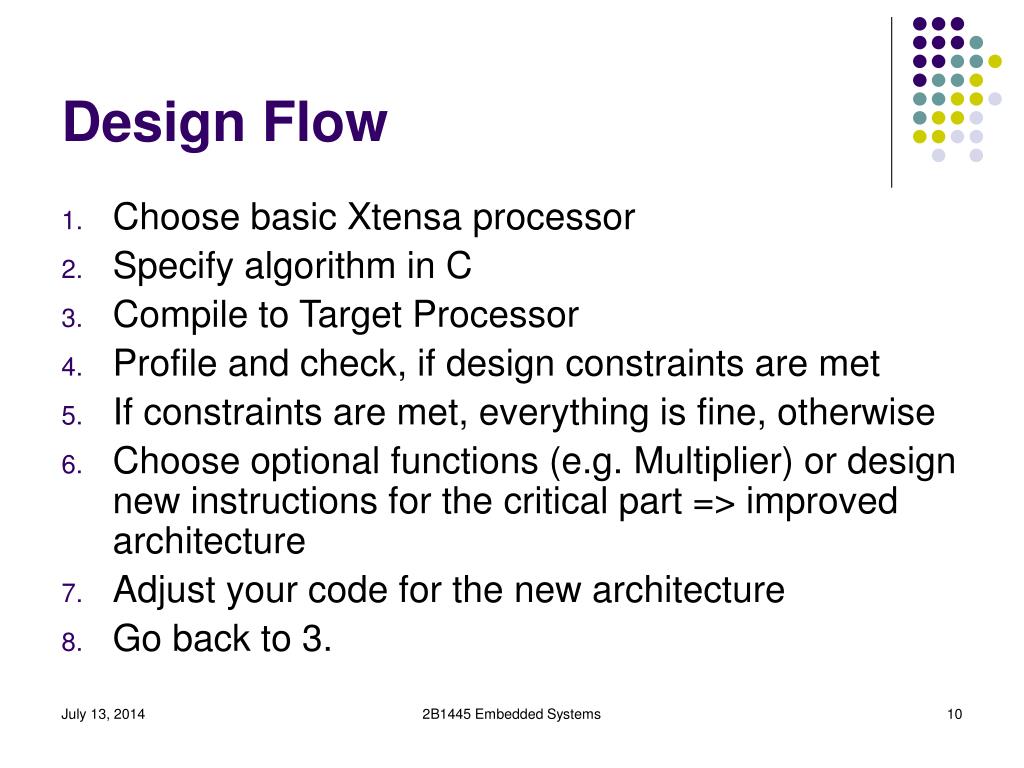 Design Flow

1. Choose basic Xtensa processor
2. Specify algorithm in C
3. Compile to Target Processor
4. Profile and check, if design constraints are met
5. If constraints are met, everything is fine, otherwise
6. Choose optional functions (e.g. Multiplier) or design new instructions for the critical part => improved architecture
7. Adjust your code for the new architecture
8. Go back to 3.

July 13, 2014

2B1445 Embedded Systems

10